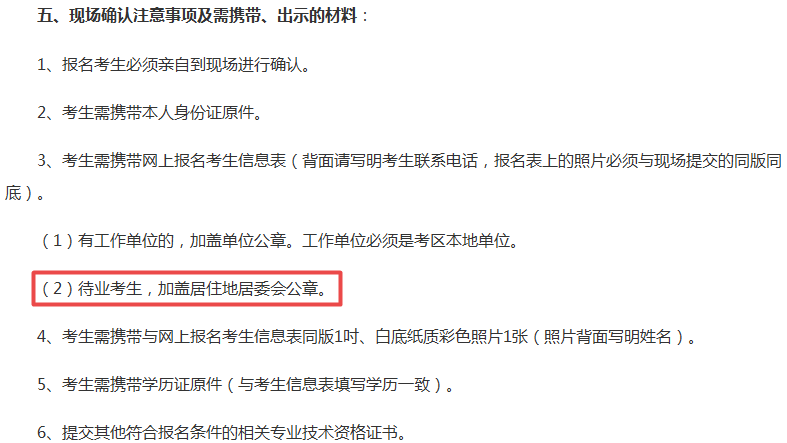 五、现场确认注意事项及需携带、出示的材料：

1、报名考生必须亲自到现场进行确认。

2、考生需携带本人身份证原件。

3、考生需携带网上报名考生信息表（背面请写明考生联系电话，报名表上的照片必须与现场提交的同版同底）。

（1）有工作单位的，加盖单位公章。工作单位必须是考区本地单位。

（2）待业考生，加盖居住地居委会公章。

4、考生需携带与网上报名考生信息表同版1吋、白底纸质彩色照片1张（照片背面写明姓名）。

5、考生需携带学历证原件（与考生信息表填写学历一致）。

6、提交其他符合报名条件的相关专业技术资格证书。